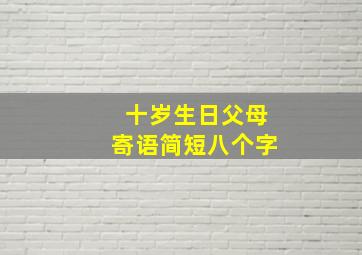 十岁生日父母
寄语简短八个字